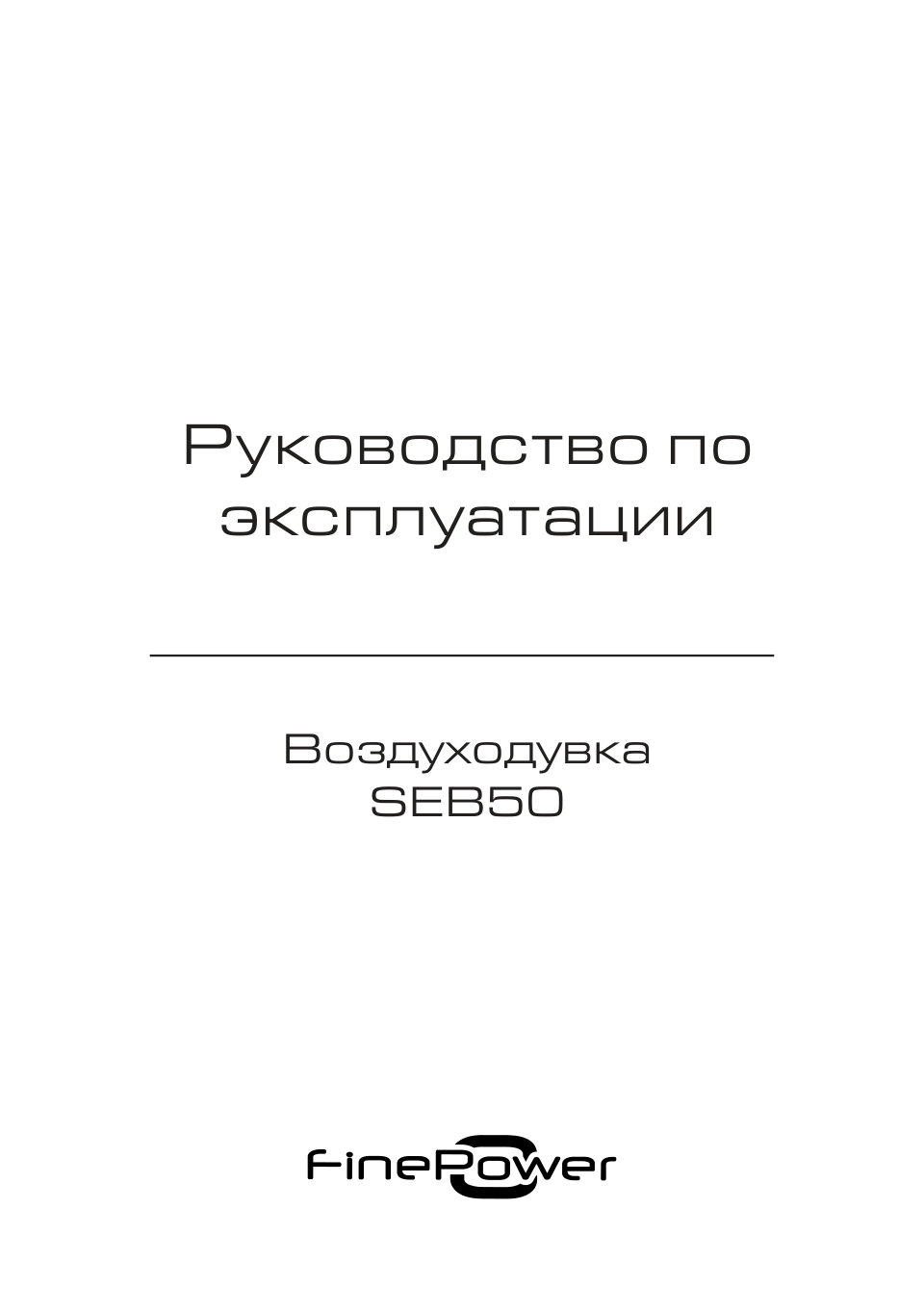 Руководство по эксплуатации

Воздуходувка
SEB50

FinePower